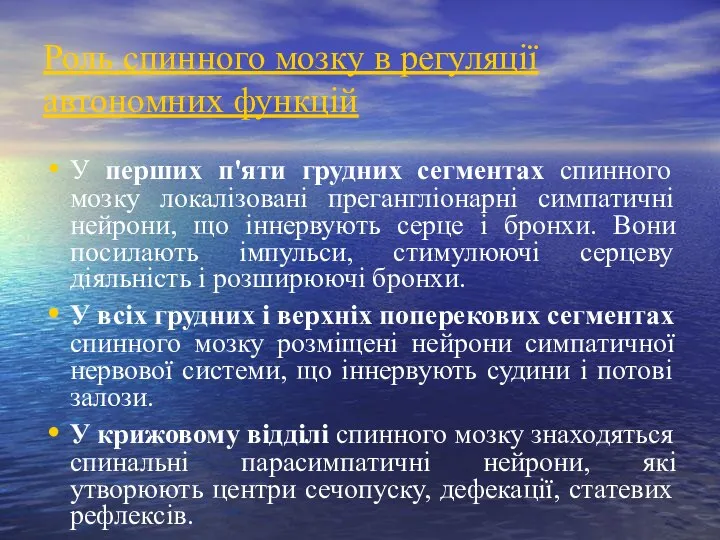 Роль спинного мозку в регуляції автономних функцій

• У перших п'яти грудних сегментах спинного мозку локалізовані прегангліонарні симпатичні нейрони, що іннервують серце і бронхи. Вони посилають імпульси, стимулюючі серцеву діяльність і розширюючі бронхи.

• У всіх грудних і верхніх поперекових сегментах спинного мозку розміщені нейрони симпатичної нервової системи, що іннервують судини і потові залози.

• У крижовому відділі спинного мозку знаходяться спинальні парасимпатичні нейрони, які утворюють центри сечопуску, дефекації, статевих рефлексів.